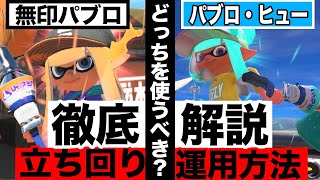 無印パブロ

どっちを使うべき?

パブロ・ヒュー

徹底

解説

立ち回り

運用方法